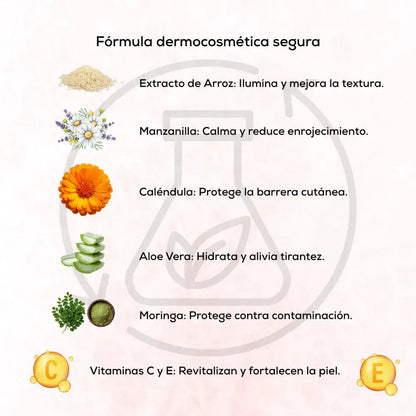 Fórmula dermocosmética segura

Extracto de Arroz: Ilumina y mejora la textura.

Manzanilla: Calma y reduce enrojecimiento.

Caléndula: Protege la barrera cutánea.

Aloe Vera: Hidrata y alivia tirantez.

Moringa: Protege contra contaminación.

C

Vitaminas C y E: Revitalizan y fortalecen la piel.

E